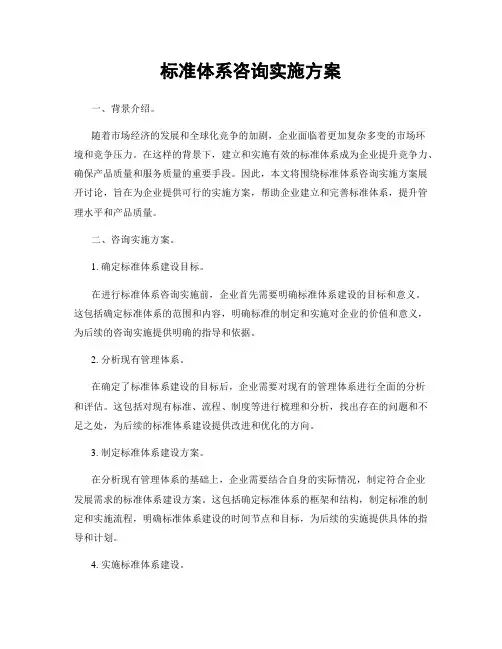 标准体系咨询实施方案

一、背景介绍。

随着市场经济的发展和全球化竞争的加剧，企业面临着更加复杂多变的市场环境和竞争压力。在这样的背景下，建立和实施有效的标准体系成为企业提升竞争力、确保产品质量和服务质量的重要手段。因此，本文将围绕标准体系咨询实施方案展开讨论，旨在为企业提供可行的实施方案，帮助企业建立和完善标准体系，提升管理水平和产品质量。

二、咨询实施方案。

1. 确定标准体系建设目标。

在进行标准体系咨询实施前，企业首先需要明确标准体系建设的目标和意义。这包括确定标准体系的范围和内容，明确标准的制定和实施对企业的价值和意义，为后续的咨询实施提供明确的指导和依据。

2. 分析现有管理体系。

在确定了标准体系建设的目标后，企业需要对现有的管理体系进行全面的分析和评估。这包括对现有标准、流程、制度等进行梳理和分析，找出存在的问题和不足之处，为后续的标准体系建设提供改进和优化的方向。

3. 制定标准体系建设方案。

在分析现有管理体系的基础上，企业需要结合自身的实际情况，制定符合企业发展需求的标准体系建设方案。这包括确定标准体系的框架和结构，制定标准的制定和实施流程，明确标准体系建设的时间节点和目标，为后续的实施提供具体的指导和计划。

4. 实施标准体系建设。